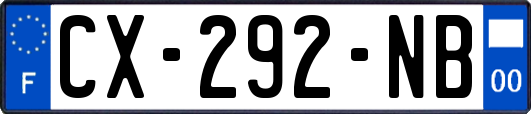 F
CX-292-NB
00